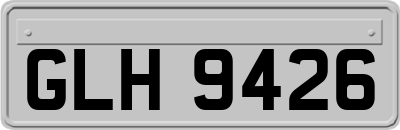 GLH 9426